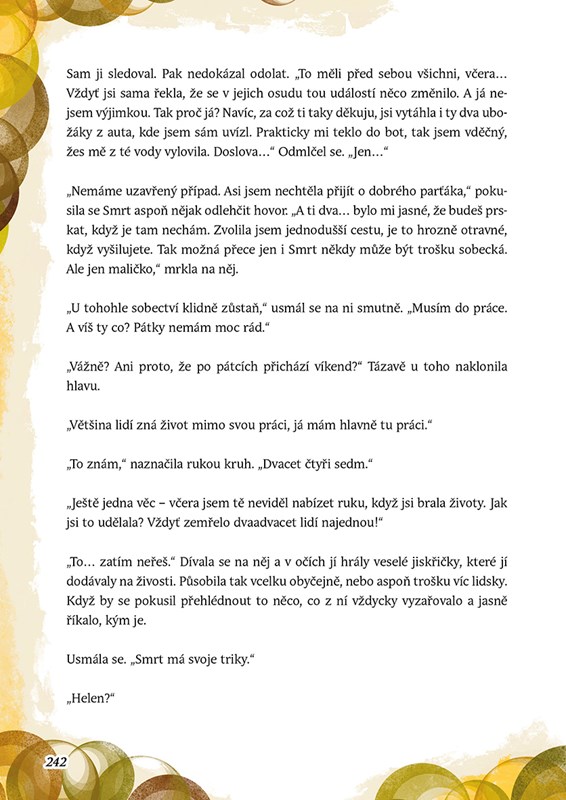 Sam ji sledoval. Pak nedokázal odolat. „To měli před sebou všichni, včera… Vždyť jsi sama řekla, že se v jejich osudu tou událostí něco změnilo. A já nejsem výjimkou. Tak proč já? Navíc, za což ti taky děkuju, jsi vytáhla i ty dva ubožáky z auta, kde jsem sám uvízl. Prakticky mi teklo do bot, tak jsem vděčný, žes mě z té vody vylovila. Doslova…“ Odmlčel se. „Jen…“

„Nemáme uzavřený případ. Asi jsem nechtěla přijít o dobrého parťáka,“ pokusila se Smrt aspoň nějak odlehčit hovor. „A ti dva… bylo mi jasné, že budeš prskat, když je tam nechám. Zvolila jsem jednodušší cestu, je to hrozně otravné, když vyšilujete. Tak možná přece jen i Smrt někdy může být trošku sobecká. Ale jen maličko,“ mrkla na něj.

„U tohohle sobectví klidně zůstaň,“ usmál se na ni smutně. „Musím do práce. A víš ty co? Pátky nemám moc rád.“

„Vážně? Ani proto, že po pátcích přichází víkend?“ Tázavě u toho naklonila hlavu.

„Většina lidí zná život mimo svou práci, já mám hlavně tu práci.“

„To znám,“ naznačila rukou kruh. „Dvacet čtyři sedm.“

„Ještě jedna věc – včera jsem tě neviděl nabízet ruku, když jsi brala životy. Jak jsi to udělala? Vždyť zemřelo dvaadvacet lidí najednou!“

„To… zatím neřeš.“ Dívala se na něj a v očích jí hrály veselé jiskřičky, které jí dodávaly na živosti. Působila tak vcelku obyčejně, nebo aspoň trošku víc lidsky. Když by se pokusil přehlédnout to něco, co z ní vždycky vyzařovalo a jasně říkalo, kým je.

Usmála se. „Smrt má svoje triky.“

„Helen?“

242